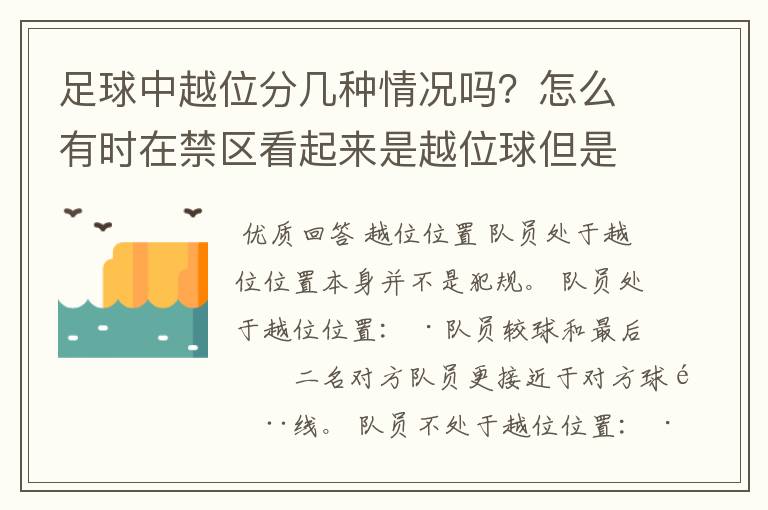 足球中越位分几种情况吗？怎么有时在禁区看起来是越位球但是

优质回答 越位位置 队员处于越位位置本身并不是犯规。 队员处于越位位置： ·队员较球和最后二名对方队员更接近于对方球é··线。 队员不处于越位位置： ·